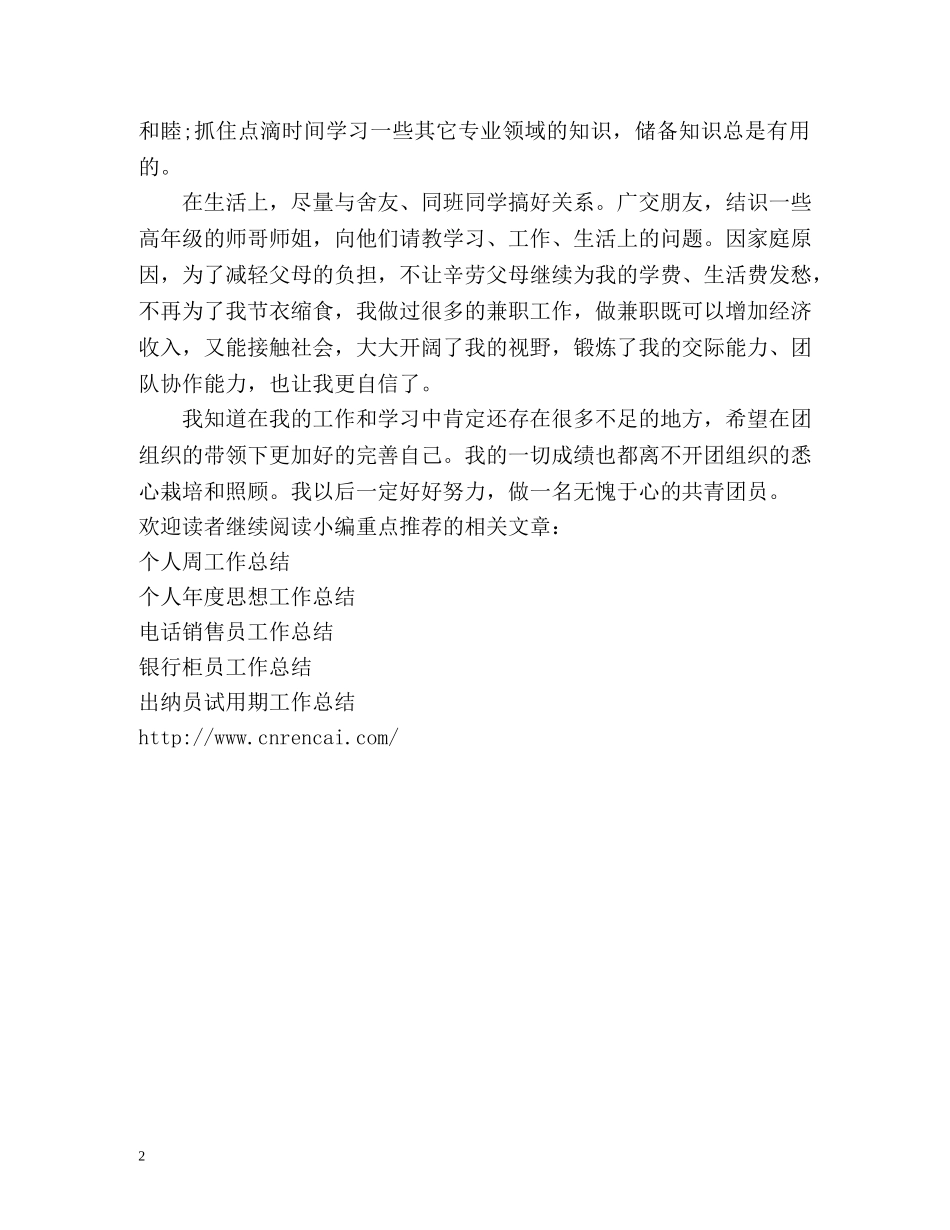 和睦;抓住点滴时间学习一些其它专业领域的知识，储备知识总是有用的。

在生活上，尽量与舍友、同班同学搞好关系。广交朋友，结识一些高年级的师哥师姐，向他们请教学习、工作、生活上的问题。因家庭原因，为了减轻父母的负担，不让辛劳父母继续为我的学费、生活费发愁，不再为了我节衣缩食，我做过很多的兼职工作，做兼职既可以增加经济收入，又能接触社会，大大开阔了我的视野，锻炼了我的交际能力、团队协作能力，也让我更自信了。

我知道在我的工作和学习中肯定还存在很多不足的地方，希望在团组织的带领下更加好的完善自己。我的一切成绩也都离不开团组织的悉心栽培和照顾。我以后一定好好努力，做一名无愧于心的共青团员。

欢迎读者继续阅读小编重点推荐的相关文章：

个人周工作总结

个人年度思想工作总结

电话销售员工作总结

银行柜员工作总结

出纳员试用期工作总结

http://www.cnrencai.com/

2